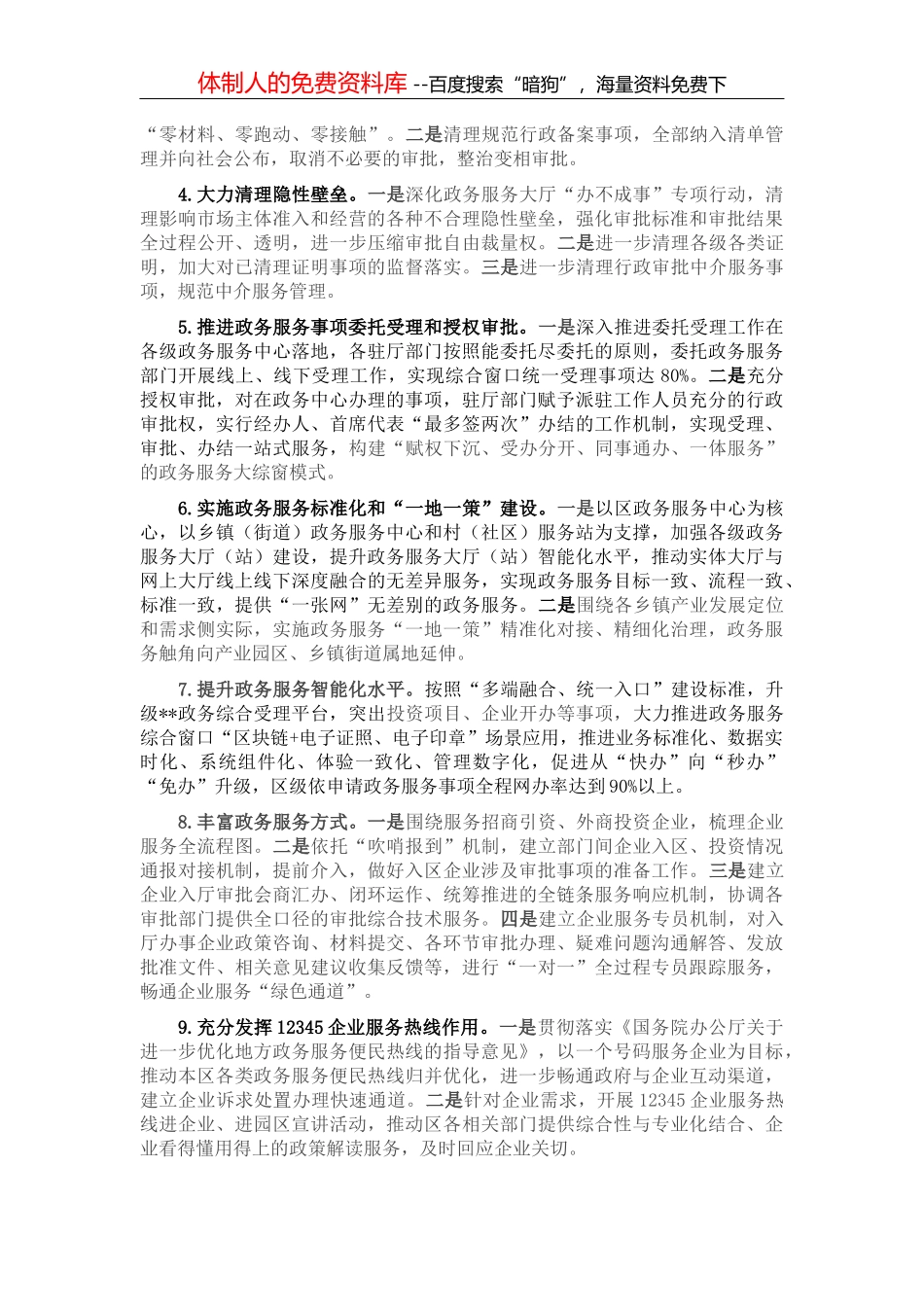 体制人的免费资料库 --百度搜索“暗狗”，海量资料免费下

“零材料、零跑动、零接触”。二是清理规范行政备案事项，全部纳入清单管理并向社会公布，取消不必要的审批，整治变相审批。

4.大力清理隐性壁垒。一是深化政务服务大厅“办不成事”专项行动，清理影响市场主体准入和经营的各种不合理隐性壁垒，强化审批标准和审批结果全过程公开、透明，进一步压缩审批自由裁量权。二是进一步清理各级各类证明，加大对已清理证明事项的监督落实。三是进一步清理行政审批中介服务事项，规范中介服务管理。

5.推进政务服务事项委托受理和授权审批。一是深入推进委托受理工作在各级政务服务中心落地，各驻厅部门按照能委托尽委托的原则，委托政务服务部门开展线上、线下受理工作，实现综合窗口统一受理事项达 80%。二是充分授权审批，对在政务中心办理的事项，驻厅部门赋予派驻工作人员充分的行政审批权，实行经办人、首席代表“最多签两次”办结的工作机制，实现受理、审批、办结一站式服务，构建“赋权下沉、受办分开、同事通办、一体服务”的政务服务大综窗模式。

6.实施政务服务标准化和“一地一策”建设。一是以区政务服务中心为核心，以乡镇（街道）政务服务中心和村（社区）服务站为支撑，加强各级政务服务大厅（站）建设，提升政务服务大厅（站）智能化水平，推动实体大厅与网上大厅线上线下深度融合的无差异服务，实现政务服务目标一致、流程一致、标准一致，提供“一张网”无差别的政务服务。二是围绕各乡镇产业发展定位和需求侧实际，实施政务服务“一地一策”精准化对接、精细化治理，政务服务触角向产业园区、乡镇街道属地延伸。

7.提升政务服务智能化水平。按照“多端融合、统一入口”建设标准，升级**政务综合受理平台，突出投资项目、企业开办等事项，大力推进政务服务综合窗口“区块链+电子证照、电子印章”场景应用，推进业务标准化、数据实时化、系统组件化、体验一致化、管理数字化，促进从“快办”向“秒办”“免办”升级，区级依申请政务服务事项全程网办率达到 90%以上。

8.丰富政务服务方式。一是围绕服务招商引资、外商投资企业，梳理企业服务全流程图。二是依托“吹哨报到”机制，建立部门间企业入区、投资情况通报对接机制，提前介入，做好入区企业涉及审批事项的准备工作。三是建立企业入厅审批会商汇办、闭环运作、统筹推进的全链条服务响应机制，协调各审批部门提供全口径的审批综合技术服务。四是建立企业服务专员机制，对入厅办事企业政策咨询、材料提交、各环节审批办理、疑难问题沟通解答、发放批准文件、相关意见建议收集反馈等，进行“一对一”全过程专员跟踪服务，畅通企业服务“绿色通道”。

9.充分发挥 12345 企业服务热线作用。一是贯彻落实《国务院办公厅关于进一步优化地方政务服务便民热线的指导意见》，以一个号码服务企业为目标，推动本区各类政务服务便民热线归并优化，进一步畅通政府与企业互动渠道，建立企业诉求处置办理快速通道。二是针对企业需求，开展 12345 企业服务热线进企业、进园区宣讲活动，推动区各相关部门提供综合性与专业化结合、企业看得懂用得上的政策解读服务，及时回应企业关切。